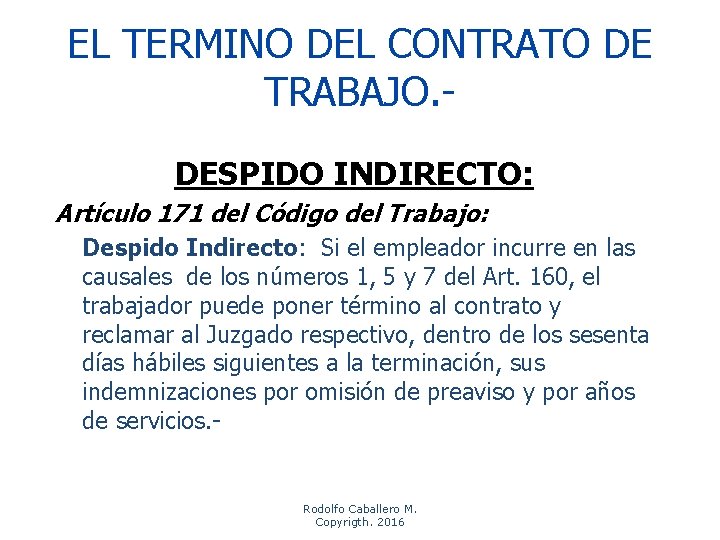 EL TERMINO DEL CONTRATO DE TRABAJO.-

DESPIDO INDIRECTO:

Artículo 171 del Código del Trabajo:

Despido Indirecto: Si el empleador incurre en las causales de los números 1, 5 y 7 del Art. 160, el trabajador puede poner término al contrato y reclamar al Juzgado respectivo, dentro de los sesenta días hábiles siguientes a la terminación, sus indemnizaciones por omisión de preaviso y por años de servicios.-

Rodolfo Caballero M.
Copyrigth. 2016